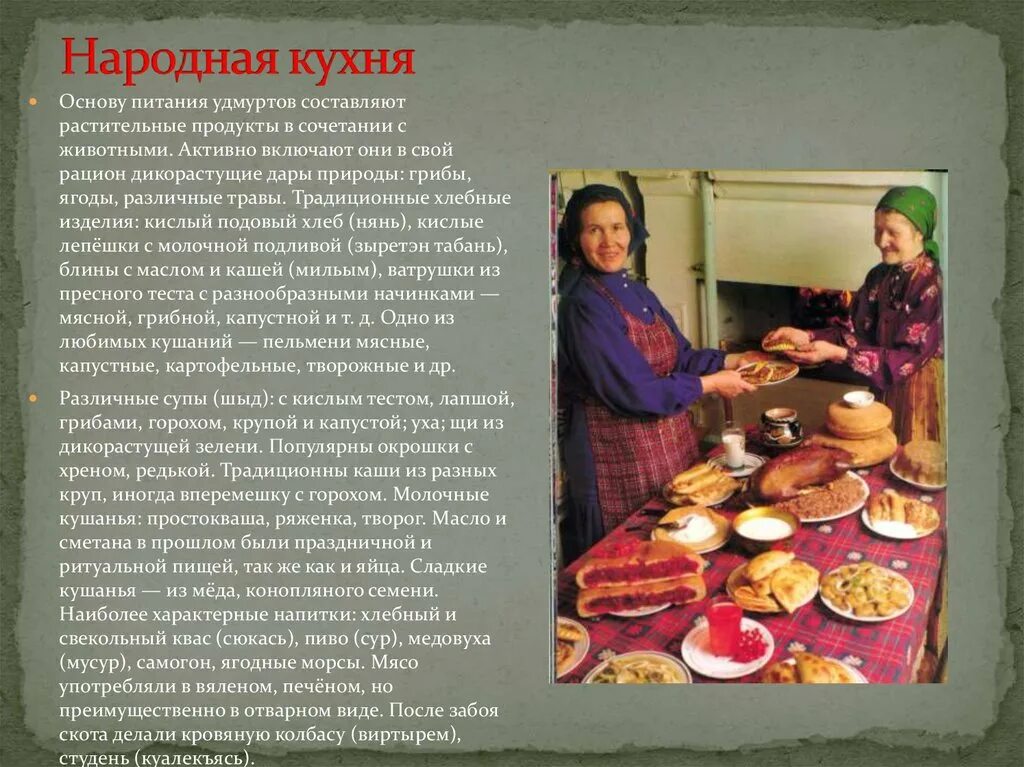 Народная кухня

• Основу питания удмуртов составляют растительные продукты в сочетании с животными. Активно включают они в свой рацион дикорастущие дары природы: грибы, ягоды, различные травы. Традиционные хлебные изделия: кислый подовый хлеб (нянь), кислые лепёшки с молочной подливой (зыретэн табань), блины с маслом и кашей (мильым), ватрушки из пресного теста с разнообразными начинками — мясной, грибной, капустной и т. д. Одно из любимых кушаний — пельмени мясные, капустные, картофельные, творожные и др.

• Различные супы (шыд): с кислым тестом, лапшой, грибами, горохом, крупой и капустой; уха; щи из дикорастущей зелени. Популярны окрошки с хреном, редькой. Традиционны каши из разных круп, иногда вперемешку с горохом. Молочные кушанья: простокваша, ряженка, творог. Масло и сметана в прошлом были праздничной и ритуальной пищей, так же как и яйца. Сладкие кушанья — из мёда, конопляного семени. Наиболее характерные напитки: хлебный и свекольный квас (сюкась), пиво (сур), медовуха (мусур), самогон, ягодные морсы. Мясо употребляли в вяленом, печёном, но преимущественно в отварном виде. После забоя скота делали кровяную колбасу (виртырем), студень (куалекъясь).